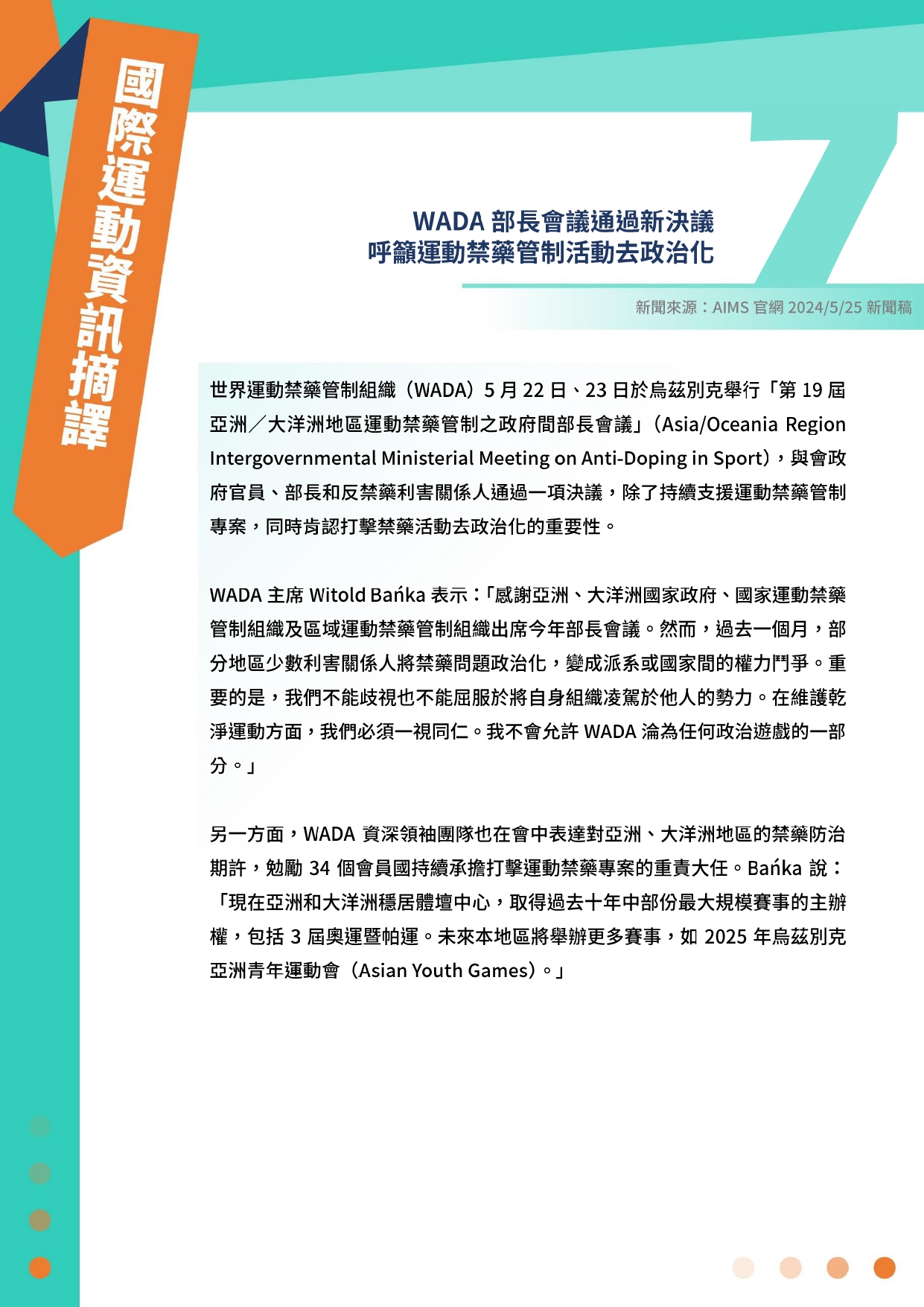 國際運動資訊摘譯

WADA 部長會議通過新決議
呼籲運動禁藥管制活動去政治化

新聞來源：AIMS 官網 2024/5/25 新聞稿

世界運動禁藥管制組織（WADA）5 月 22 日、23 日於烏茲別克舉行「第 19 屆亞洲／大洋洲地區運動禁藥管制之政府間部長會議」（Asia/Oceania Region Intergovernmental Ministerial Meeting on Anti-Doping in Sport），與會政府官員、部長和反禁藥利害關係人通過一項決議，除了持續支援運動禁藥管制專案，同時肯認打擊禁藥活動去政治化的重要性。

WADA 主席 Witold Bańka 表示：「感謝亞洲、大洋洲國家政府、國家運動禁藥管制組織及區域運動禁藥管制組織出席今年部長會議。然而，過去一個月，部分地區少數利害關係人將禁藥問題政治化，變成派系或國家間的權力鬥爭。重要的是，我們不能歧視也不能屈服於將自身組織凌駕於他人的勢力。在維護乾淨運動方面，我們必須一視同仁。我不會允許 WADA 淪為任何政治遊戲的一部分。」

另一方面，WADA 資深領袖團隊也在會中表達對亞洲、大洋洲地區的禁藥防治期許，勉勵 34 個會員國持續承擔打擊運動禁藥專案的重責大任。Bańka 說：「現在亞洲和大洋洲穩居體壇中心，取得過去十年中部份最大規模賽事的主辦權，包括 3 屆奧運暨帕運。未來本地區將舉辦更多賽事，如 2025 年烏茲別克亞洲青年運動會（Asian Youth Games）。」